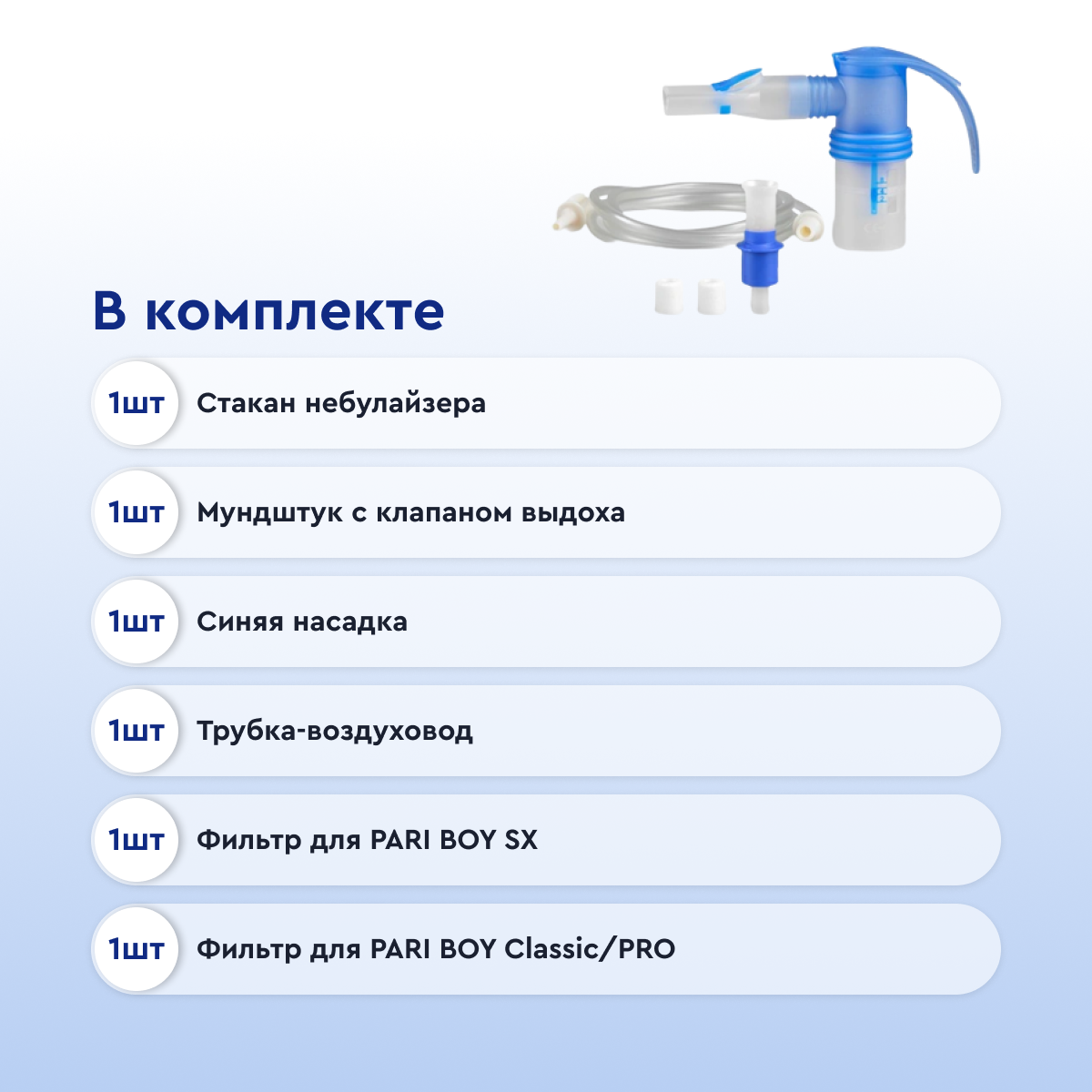 В комплекте

1шт Стакан небулайзера

1шт Мундштук с клапаном выдоха

1шт Синяя насадка

1шт Трубка-воздуховод

1шт Фильтр для PARI BOY SX

1шт Фильтр для PARI BOY Classic/PRO